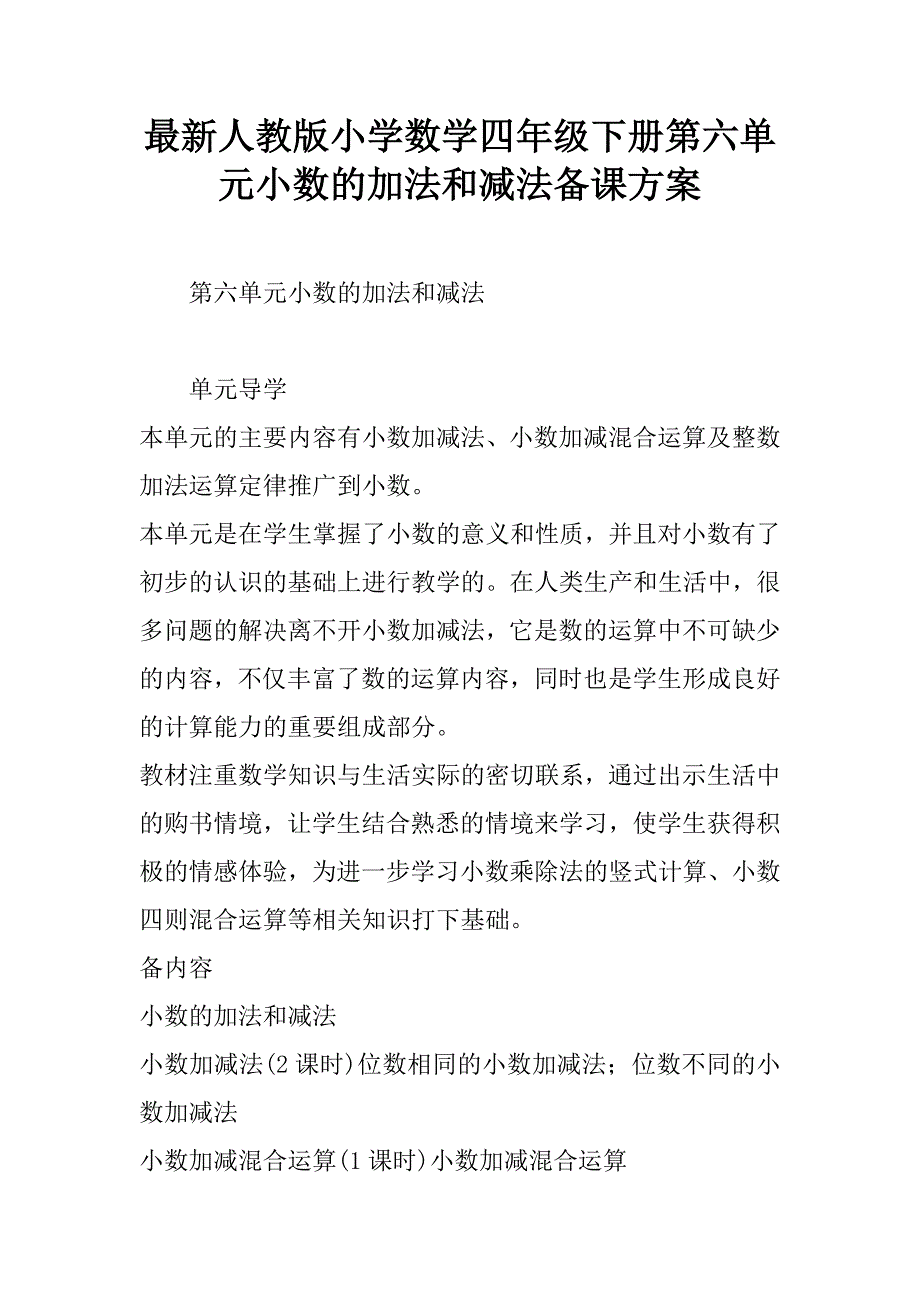 最新人教版小学数学四年级下册第六单元小数的加法和减法备课方案

第六单元小数的加法和减法

单元导学

本单元的主要内容有小数加减法、小数加减混合运算及整数加法运算定律推广到小数。

本单元是在学生掌握了小数的意义和性质，并且对小数有了初步的认识的基础上进行教学的。在人类生产和生活中，很多问题的解决离不开小数加减法，它是数的运算中不可缺少的内容，不仅丰富了数的运算内容，同时也是学生形成良好的计算能力的重要组成部分。

教材注重数学知识与生活实际的密切联系，通过出示生活中的购书情境，让学生结合熟悉的情境来学习，使学生获得积极的情感体验，为进一步学习小数乘除法的竖式计算、小数四则混合运算等相关知识打下基础。

备内容

小数的加法和减法

小数加减法(2 课时)位数相同的小数加减法；位数不同的小数加减法

小数加减混合运算(1 课时)小数加减混合运算